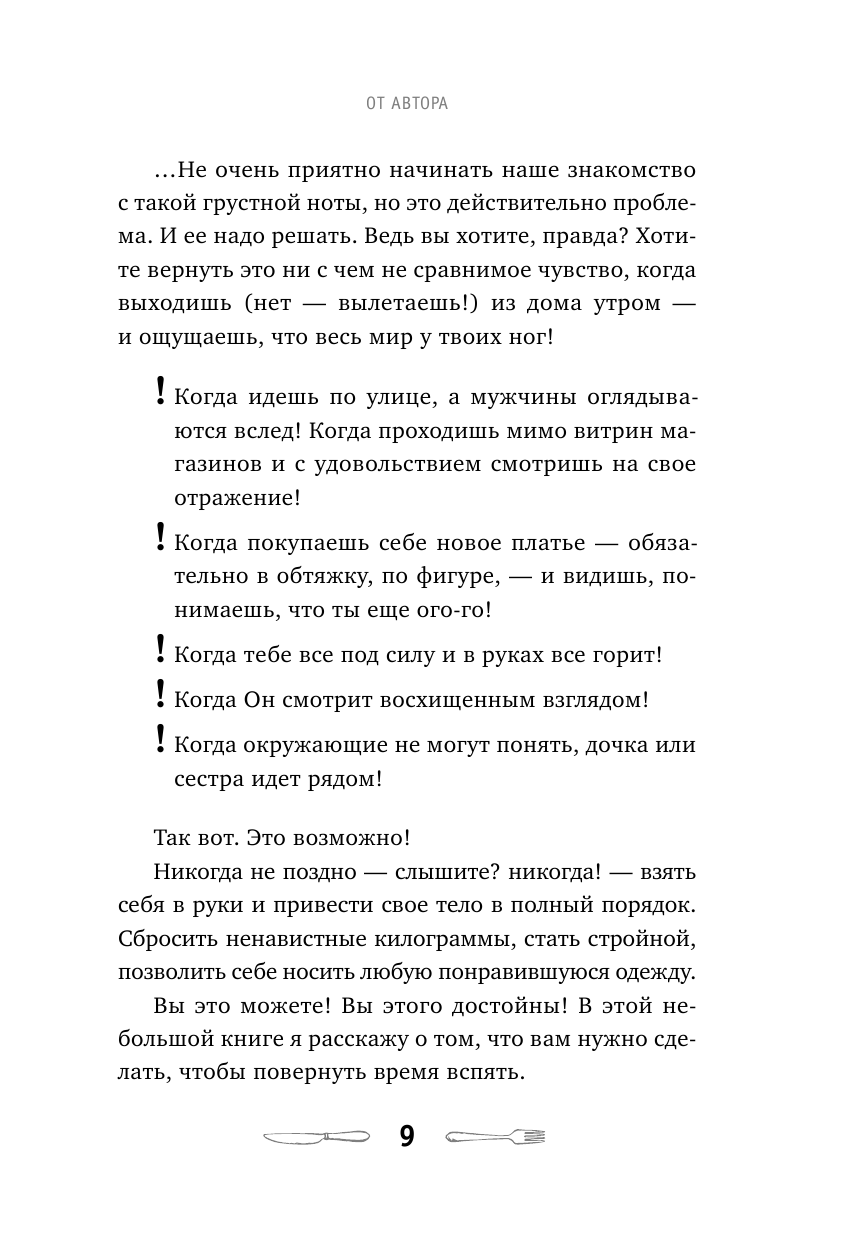 ОТ АВТОРА

...Не очень приятно начинать наше знакомство с такой грустной ноты, но это действительно проблема. И ее надо решать. Ведь вы хотите, правда? Хотите вернуть это ни с чем не сравнимое чувство, когда выходишь (нет — вылетаешь!) из дома утром — и ощущаешь, что весь мир у твоих ног!

! Когда идешь по улице, а мужчины оглядываются вслед! Когда проходишь мимо витрин магазинов и с удовольствием смотришь на свое отражение!

! Когда покупаешь себе новое платье — обязательно в обтяжку, по фигуре, — и видишь, понимаешь, что ты еще ого-го!

! Когда тебе все под силу и в руках все горит!

! Когда Он смотрит восхищенным взглядом!

! Когда окружающие не могут понять, дочка или сестра идет рядом!

Так вот. Это возможно!

Никогда не поздно — слышите? никогда! — взять себя в руки и привести свое тело в полный порядок. Сбросить ненавистные килограммы, стать стройной, позволить себе носить любую понравившуюся одежду.

Вы это можете! Вы этого достойны! В этой небольшой книге я расскажу о том, что вам нужно сделать, чтобы повернуть время вспять.

9